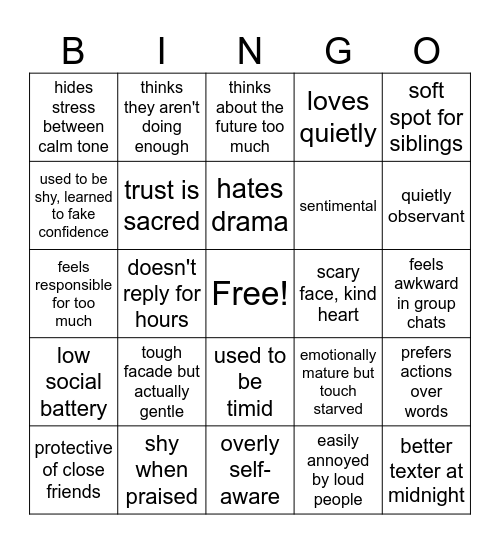 | B | I | N | G | O |
|---|---|---|---|---|
| hides stress between calm tone | thinks they aren't doing enough | thinks about the future too much | loves quietly | soft spot for siblings |
| used to be shy, learned to fake confidence | trust is sacred | hates drama | sentimental | quietly observant |
| feels responsible for too much | doesn't reply for hours | Free! | scary face, kind heart | feels awkward in group chats |
| low social battery | tough facade but actually gentle | used to be timid | emotionally mature but touch starved | prefers actions over words |
| protective of close friends | shy when praised | overly self-aware | easily annoyed by loud people | better texter at midnight |